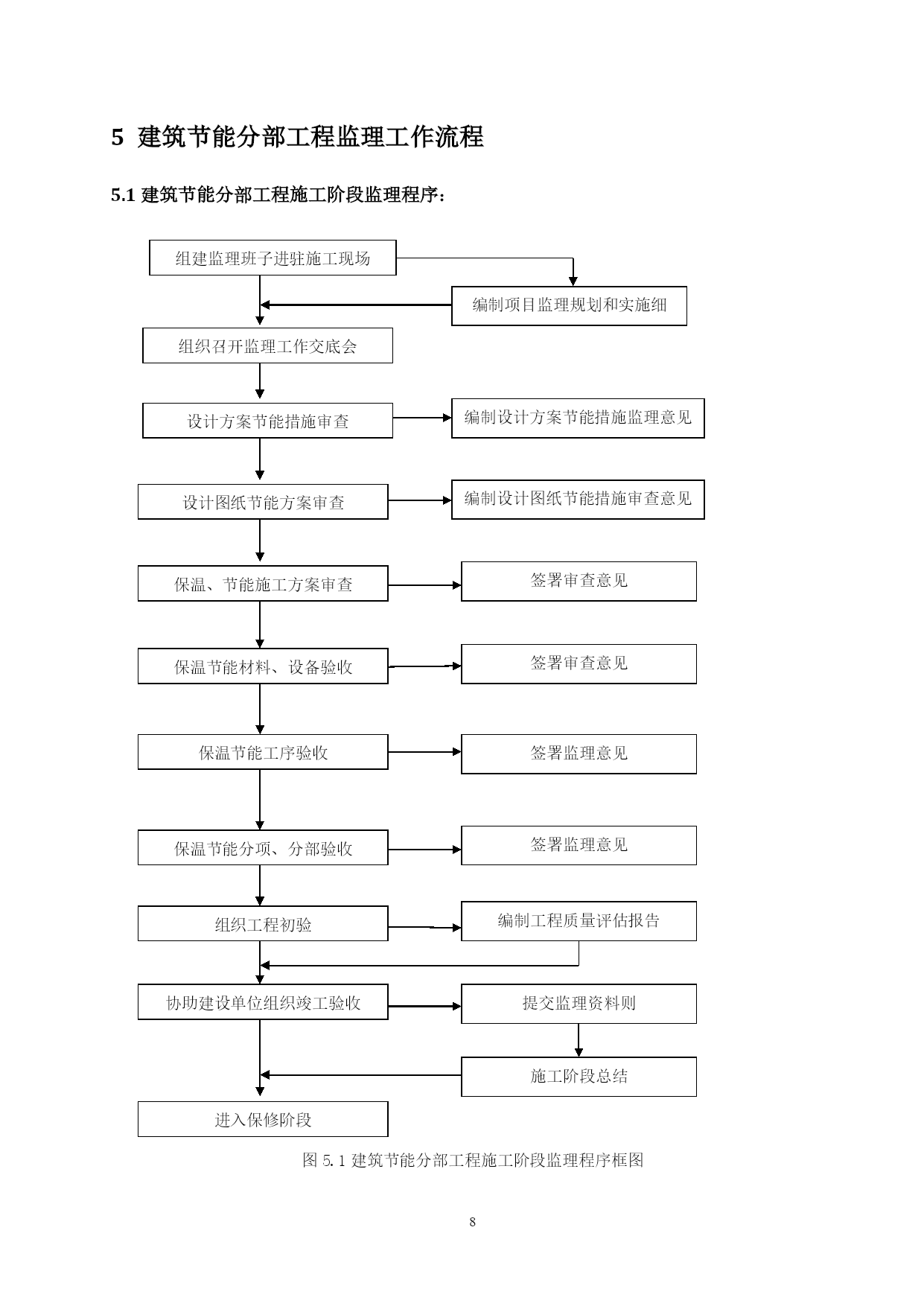 5 建筑节能分部工程监理工作流程

5.1 建筑节能分部工程施工阶段监理程序：

组建监理班子进驻施工现场

编制项目监理规划和实施细

组织召开监理工作交底会

设计方案节能措施审查

编制设计方案节能措施监理意见

设计图纸节能方案审查

编制设计图纸节能措施审查意见

保温、节能施工方案审查

签署审查意见

保温节能材料、设备验收

签署审查意见

保温节能工序验收

签署监理意见

保温节能分项、分部验收

签署监理意见

组织工程初验

编制工程质量评估报告

协助建设单位组织竣工验收

提交监理资料则

施工阶段总结

进入保修阶段

图 5.1 建筑节能分部工程施工阶段监理程序框图

8